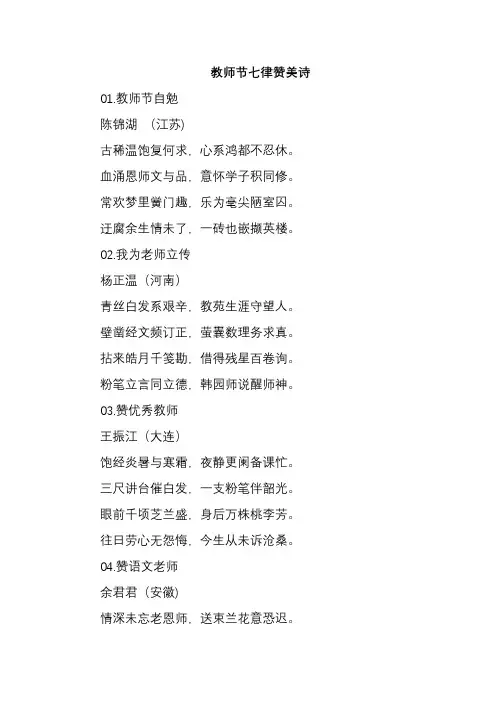 教师节七律赞美诗

01.教师节自勉

陈锦湖 （江苏）

古稀温饱复何求，心系鸿都不忍休。

血涌恩师文与品，意怀学子积同修。

常欢梦里黉门趣，乐为毫尖陋室囚。

迂腐余生情未了，一砖也嵌撷英楼。

02.我为老师立传

杨正温（河南）

青丝白发系艰辛，教苑生涯守望人。

壁凿经文频订正，萤囊数理务求真。

拈来皓月千笺勘，借得残星百卷询。

粉笔立言同立德，韩园师说醒师神。

03.赞优秀教师

王振江（大连）

饱经炎暑与寒霜，夜静更阑备课忙。

三尺讲台催白发，一支粉笔伴韶光。

眼前千顷芝兰盛，身后万株桃李芳。

往日劳心无怨悔，今生从未诉沧桑。

04.赞语文老师

余君君（安徽）

情深未忘老恩师，送束兰花意恐迟。